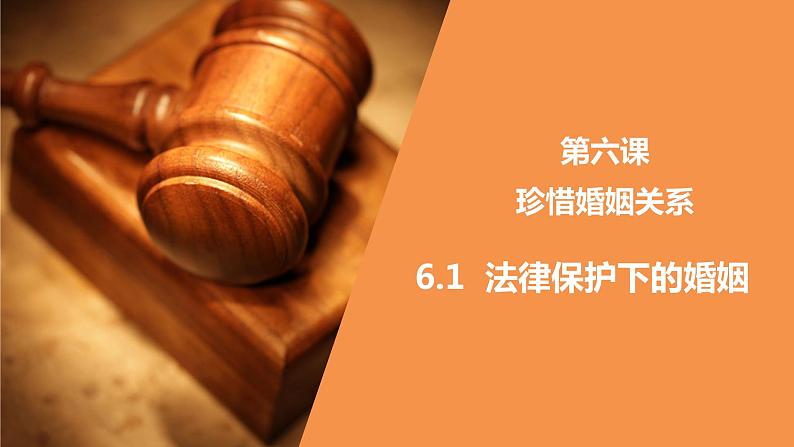 第六课

珍惜婚姻关系

6.1 法律保护下的婚姻